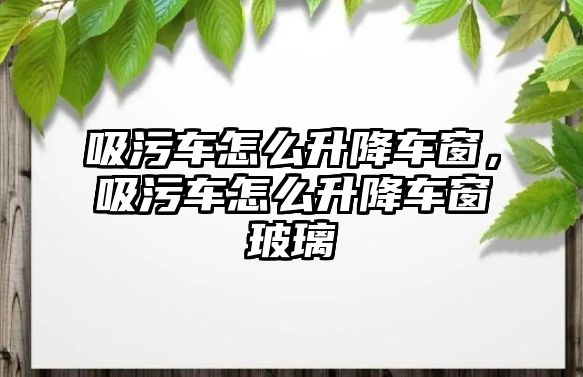 吸污车怎么升降车窗，吸污车怎么升降车窗玻璃